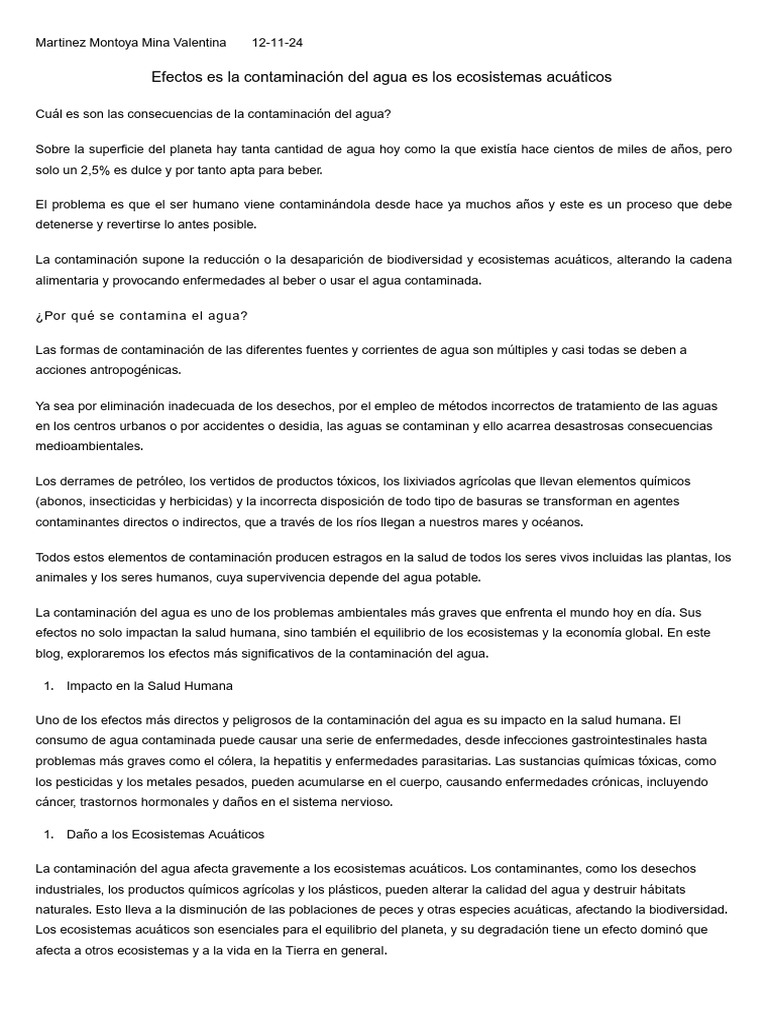 Martinez Montoya Mina Valentina 12-11-24

Efectos es la contaminación del agua es los ecosistemas acuáticos

Cuál es son las consecuencias de la contaminación del agua?

Sobre la superficie del planeta hay tanta cantidad de agua hoy como la que existía hace cientos de miles de años, pero solo un 2,5% es dulce y por tanto apta para beber.

El problema es que el ser humano viene contaminándola desde hace ya muchos años y este es un proceso que debe detenerse y revertirse lo antes posible.

La contaminación supone la reducción o la desaparición de biodiversidad y ecosistemas acuáticos, alterando la cadena alimentaria y provocando enfermedades al beber o usar el agua contaminada.

¿Por qué se contamina el agua?

Las formas de contaminación de las diferentes fuentes y corrientes de agua son múltiples y casi todas se deben a acciones antropogénicas.

Ya sea por eliminación inadecuada de los desechos, por el empleo de métodos incorrectos de tratamiento de las aguas en los centros urbanos o por accidentes o desidia, las aguas se contaminan y ello acarrea desastrosas consecuencias medioambientales.

Los derrames de petróleo, los vertidos de productos tóxicos, los lixiviados agrícolas que llevan elementos químicos (abonos, insecticidas y herbicidas) y la incorrecta disposición de todo tipo de basuras se transforman en agentes contaminantes directos o indirectos, que a través de los ríos llegan a nuestros mares y océanos.

Todos estos elementos de contaminación producen estragos en la salud de todos los seres vivos incluidas las plantas, los animales y los seres humanos, cuya supervivencia depende del agua potable.

La contaminación del agua es uno de los problemas ambientales más graves que enfrenta el mundo hoy en día. Sus efectos no solo impactan la salud humana, sino también el equilibrio de los ecosistemas y la economía global. En este blog, exploraremos los efectos más significativos de la contaminación del agua.

1. Impacto en la Salud Humana

Uno de los efectos más directos y peligrosos de la contaminación del agua es su impacto en la salud humana. El consumo de agua contaminada puede causar una serie de enfermedades, desde infecciones gastrointestinales hasta problemas más graves como el cólera, la hepatitis y enfermedades parasitarias. Las sustancias químicas tóxicas, como los pesticidas y los metales pesados, pueden acumularse en el cuerpo, causando enfermedades crónicas, incluyendo cáncer, trastornos hormonales y daños en el sistema nervioso.

1. Daño a los Ecosistemas Acuáticos

La contaminación del agua afecta gravemente a los ecosistemas acuáticos. Los contaminantes, como los desechos industriales, los productos químicos agrícolas y los plásticos, pueden alterar la calidad del agua y destruir hábitats naturales. Esto lleva a la disminución de las poblaciones de peces y otras especies acuáticas, afectando la biodiversidad. Los ecosistemas acuáticos son esenciales para el equilibrio del planeta, y su degradación tiene un efecto dominó que afecta a otros ecosistemas y a la vida en la Tierra en general.